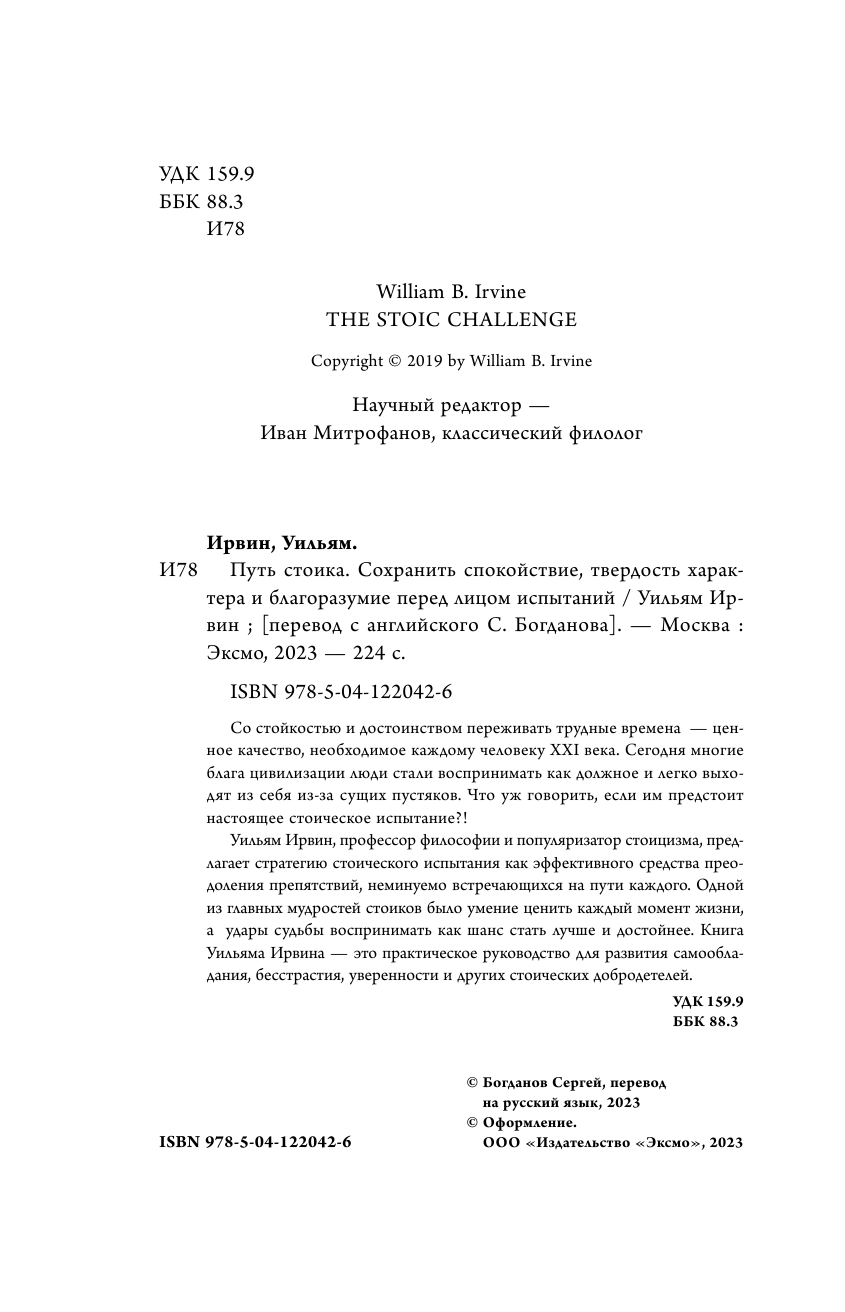 УДК 159.9
ББК 88.3
И78

William B. Irvine
THE STOIC CHALLENGE

Copyright © 2019 by William B. Irvine

Научный редактор —
Иван Митрофанов, классический филолог

Ирвин, Уильям.

И78 Путь стоика. Сохранить спокойствие, твердость характера и благоразумие перед лицом испытаний / Уильям Ирвин ; [перевод с английского С. Богданова]. — Москва : Эксмо, 2023 — 224 с.

ISBN 978-5-04-122042-6

Со стойкостью и достоинством переживать трудные времена — ценное качество, необходимое каждому человеку XXI века. Сегодня многие блага цивилизации люди стали воспринимать как должное и легко выходят из себя из-за сущих пустяков. Что уж говорить, если им предстоит настоящее стоическое испытание?!

Уильям Ирвин, профессор философии и популяризатор стоицизма, предлагает стратегию стоического испытания как эффективного средства преодоления препятствий, неминуемо встречающихся на пути каждого. Одной из главных мудростей стоиков было умение ценить каждый момент жизни, а удары судьбы воспринимать как шанс стать лучше и достойнее. Книга Уильяма Ирвина — это практическое руководство для развития самообладания, бесстрастия, уверенности и других стоических добродетелей.

УДК 159.9
ББК 88.3

© Богданов Сергей, перевод на русский язык, 2023
© Оформление. ООО «Издательство «Эксмо», 2023

ISBN 978-5-04-122042-6